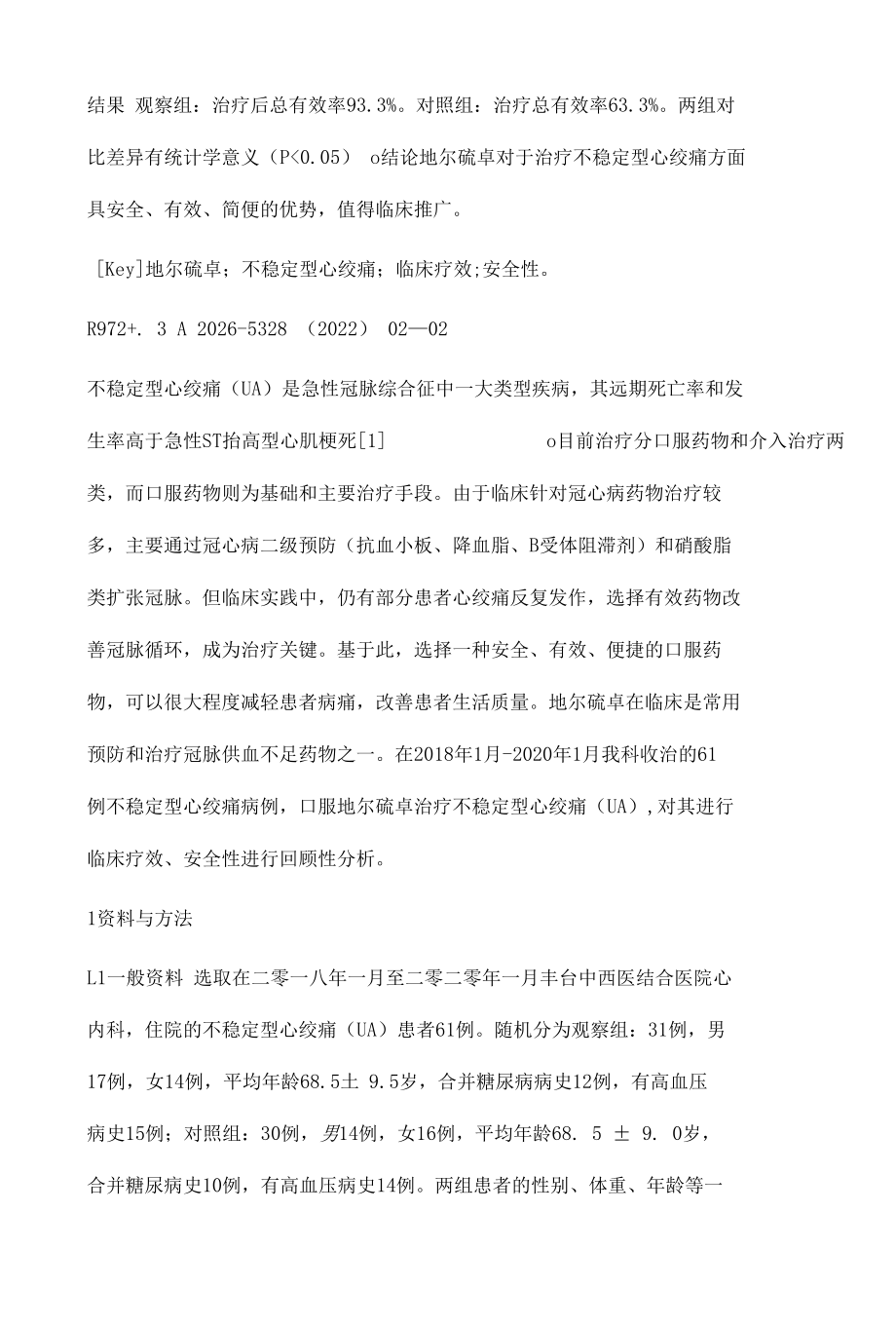 结果 观察组：治疗后总有效率93.3%。对照组：治疗总有效率63.3%。两组对比差异有统计学意义（P<0.05） o结论地尔硫卓对于治疗不稳定型心绞痛方面具安全、有效、简便的优势，值得临床推广。

［Key]地尔硫卓；不稳定型心绞痛；临床疗效;安全性。

R972+. 3 A 2026-5328 （2022） 02—02

不稳定型心绞痛（UA）是急性冠脉综合征中一大类型疾病，其远期死亡率和发生率高于急性ST抬高型心肌梗死[1] o目前治疗分口服药物和介入治疗两类，而口服药物则为基础和主要治疗手段。由于临床针对冠心病药物治疗较多，主要通过冠心病二级预防（抗血小板、降血脂、B受体阻滞剂）和硝酸脂类扩张冠脉。但临床实践中，仍有部分患者心绞痛反复发作，选择有效药物改善冠脉循环，成为治疗关键。基于此，选择一种安全、有效、便捷的口服药物，可以很大程度减轻患者病痛，改善患者生活质量。地尔硫卓在临床是常用预防和治疗冠脉供血不足药物之一。在2018年1月-2020年1月我科收治的61例不稳定型心绞痛病例，口服地尔硫卓治疗不稳定型心绞痛（UA）,对其进行临床疗效、安全性进行回顾性分析。

1资料与方法

L1一般资料 选取在二零一八年一月至二零二零年一月丰台中西医结合医院心内科，住院的不稳定型心绞痛（UA）患者61例。随机分为观察组：31例，男17例，女14例，平均年龄68.5土 9.5岁，合并糖尿病病史12例，有高血压病史15例；对照组：30例，男14例，女16例，平均年龄68. 5 ± 9. 0岁，合并糖尿病史10例，有高血压病史14例。两组患者的性别、体重、年龄等一